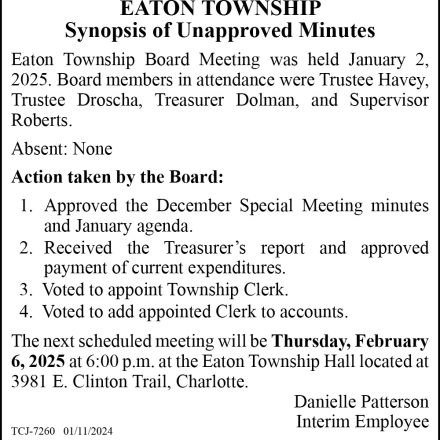 EATON TOWNSHIP
Synopsis of Unapproved Minutes

Eaton Township Board Meeting was held January 2, 2025. Board members in attendance were Trustee Havey, Trustee Droscha, Treasurer Dolman, and Supervisor Roberts.

Absent: None

Action taken by the Board:

1. Approved the December Special Meeting minutes and January agenda.
2. Received the Treasurer's report and approved payment of current expenditures.
3. Voted to appoint Township Clerk.
4. Voted to add appointed Clerk to accounts.

The next scheduled meeting will be Thursday, February 6, 2025 at 6:00 p.m. at the Eaton Township Hall located at 3981 E. Clinton Trail, Charlotte.

Danielle Patterson
Interim Employee

TCJ-7260 01/11/2024